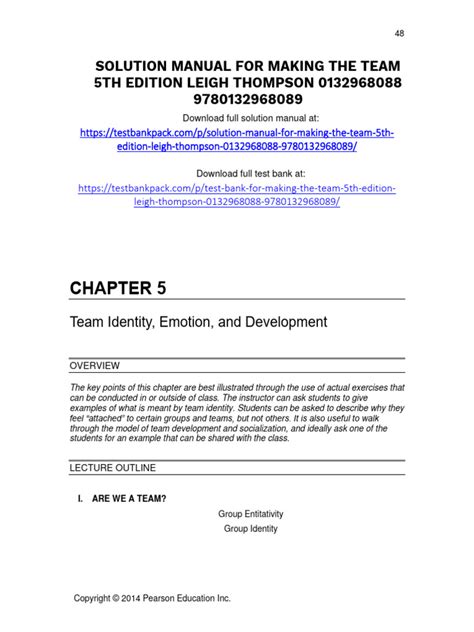 48

SOLUTION MANUAL FOR MAKING THE TEAM 5TH EDITION LEIGH THOMPSON 0132968088 9780132968089

Download full solution manual at:

https://testbankpack.com/p/solution-manual-for-making-the-team-5th-edition-leigh-thompson-0132968088-9780132968089/

Download full test bank at:

https://testbankpack.com/p/test-bank-for-making-the-team-5th-edition-leigh-thompson-0132968088-9780132968089/

CHAPTER 5

Team Identity, Emotion, and Development

OVERVIEW

The key points of this chapter are best illustrated through the use of actual exercises that can be conducted in or outside of class. The instructor can ask students to give examples of what is meant by team identity. Students can be asked to describe why they feel "attached" to certain groups and teams, but not others. It is also useful to walk through the model of team development and socialization, and ideally ask one of the students for an example that can be shared with the class.

LECTURE OUTLINE

I. ARE WE A TEAM?

Group Entitativity

Group Identity

Copyright © 2014 Pearson Education Inc.